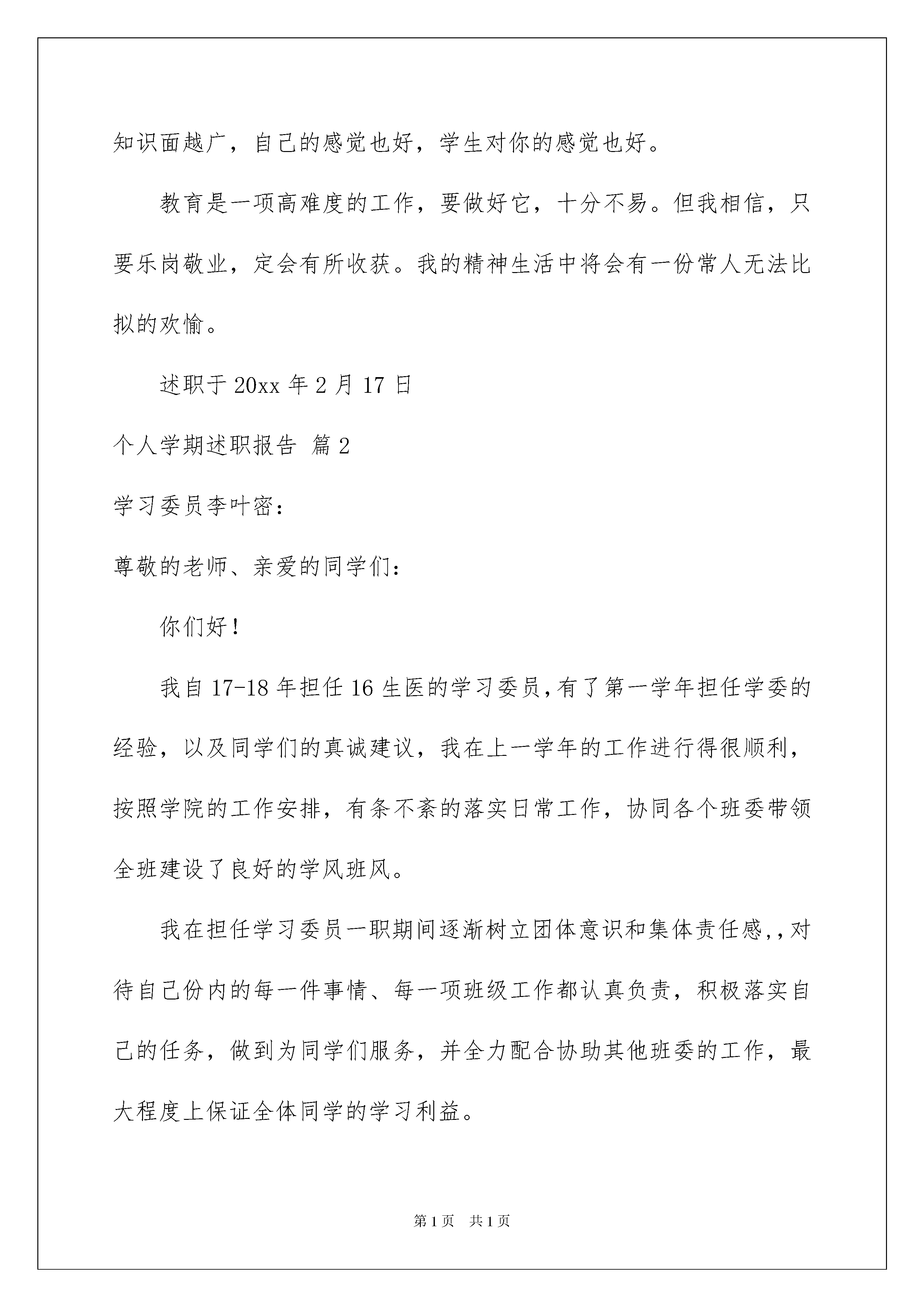 知识面越广，自己的感觉也好，学生对你的感觉也好。

教育是一项高难度的工作，要做好它，十分不易。但我相信，只要乐岗敬业，定会有所收获。我的精神生活中将会有一份常人无法比拟的欢愉。

述职于 20xx 年 2 月 17 日

个人学期述职报告 篇 2

学习委员李叶密：

尊敬的老师、亲爱的同学们：

你们好！

我自 17-18 年担任 16 生医的学习委员，有了第一学年担任学委的经验，以及同学们的真诚建议，我在上一学年的工作进行得很顺利，按照学院的工作安排，有条不紊的落实日常工作，协同各个班委带领全班建设了良好的学风班风。

我在担任学习委员一职期间逐渐树立团体意识和集体责任感，，对待自己份内的每一件事情、每一项班级工作都认真负责，积极落实自己的任务，做到为同学们服务，并全力配合协助其他班委的工作，最大程度上保证全体同学的学习利益。

第 1 页　共 1 页